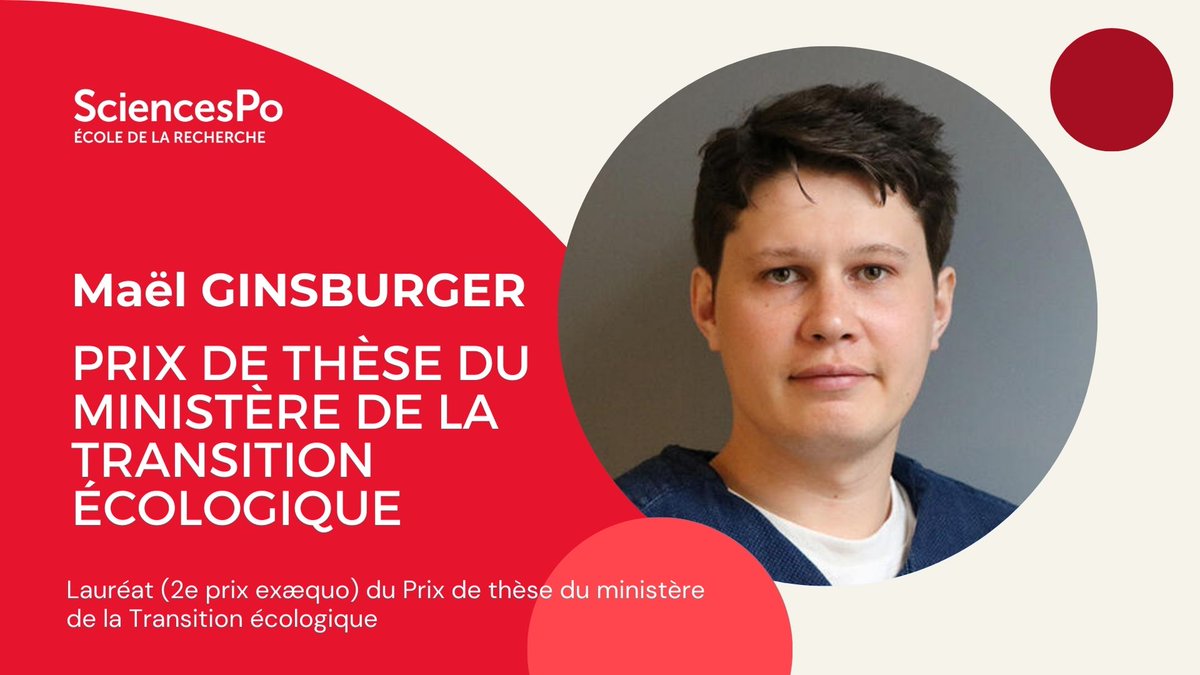 SciencesPo
ÉCOLE DE LA RECHERCHE

Maël GINSBURGER

PRIX DE THÈSE DU MINISTÈRE DE LA TRANSITION ÉCOLOGIQUE

Lauréat (2e prix exæquo) du Prix de thèse du ministère de la Transition écologique